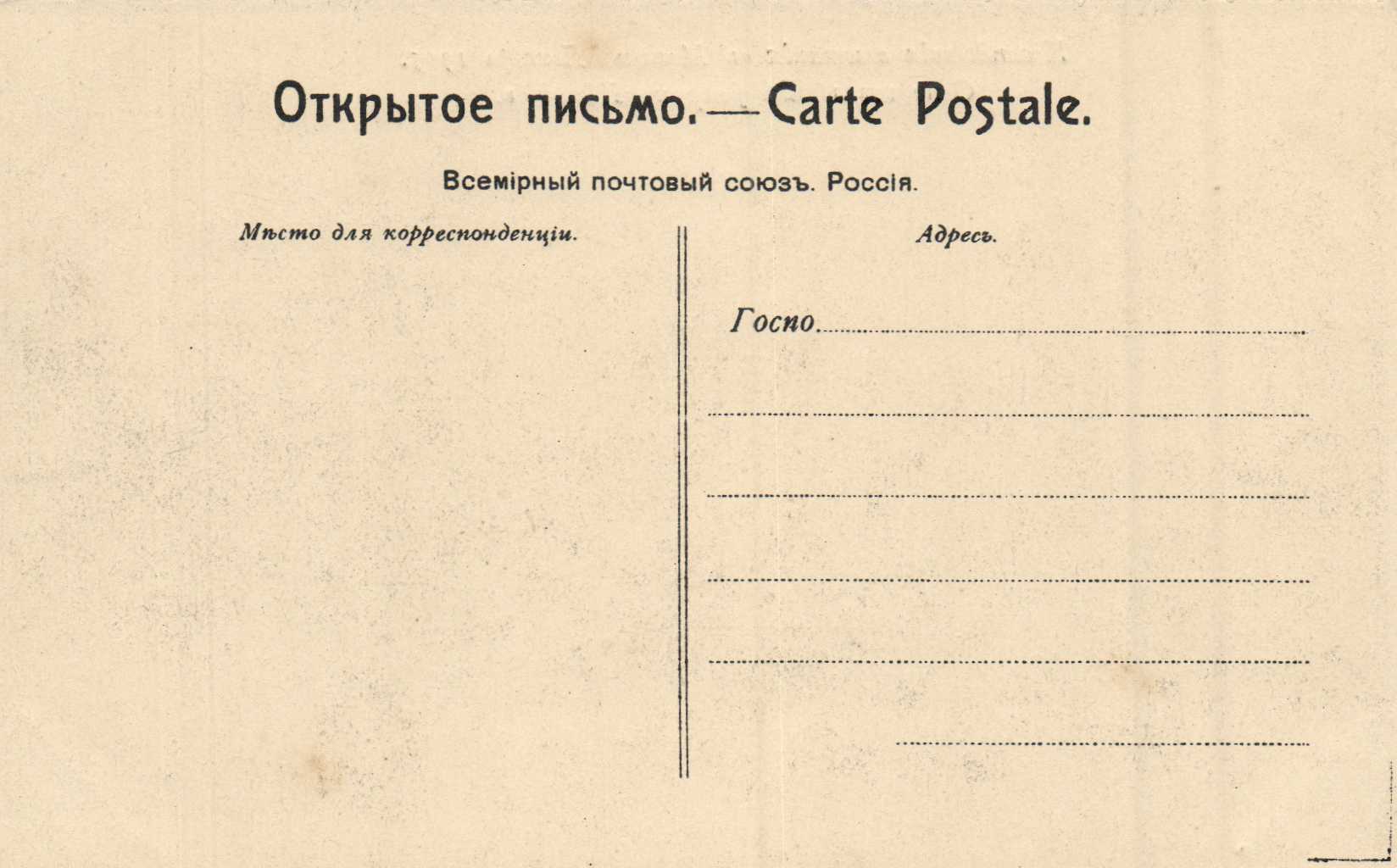 Открытое письмо. — Carte Postale.

Всемірный почтовый союзъ. Россія.

Мѣсто для корреспонденціи.

Адресъ.

Госпо